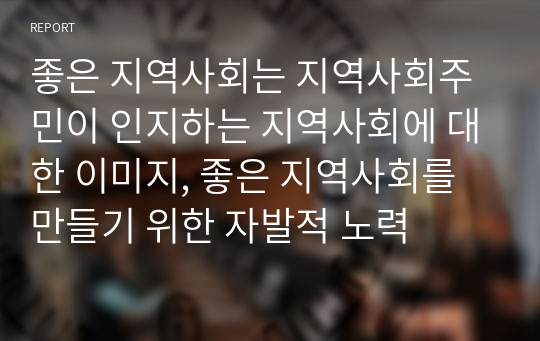 REPORT

좋은 지역사회는 지역사회주민이 인지하는 지역사회에 대한 이미지, 좋은 지역사회를 만들기 위한 자발적 노력